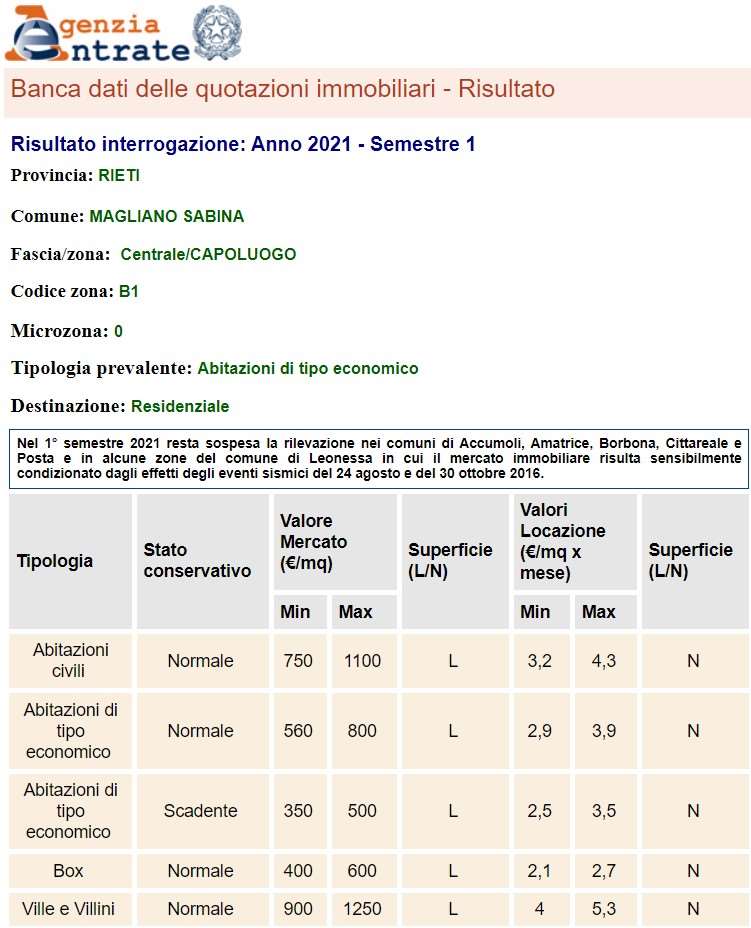 Agenzia Entrate

Banca dati delle quotazioni immobiliari - Risultato

Risultato interrogazione: Anno 2021 - Semestre 1

Provincia: RIETI

Comune: MAGLIANO SABINA

Fascia/zona: Centrale/CAPOLUOGO

Codice zona: B1

Microzona: 0

Tipologia prevalente: Abitazioni di tipo economico

Destinazione: Residenziale

Nel 1° semestre 2021 resta sospesa la rilevazione nei comuni di Accumoli, Amatrice, Borbona, Cittareale e Posta e in alcune zone del comune di Leonessa in cui il mercato immobiliare risulta sensibilmente condizionato dagli effetti degli eventi sismici del 24 agosto e del 30 ottobre 2016.

| Tipologia | Stato conservativo | Valore Mercato (€/mq) Min | Valore Mercato (€/mq) Max | Superficie (L/N) | Valori Locazione (€/mq x mese) Min | Valori Locazione (€/mq x mese) Max | Superficie (L/N) |
|---|---|---|---|---|---|---|---|
| Abitazioni civili | Normale | 750 | 1100 | L | 3,2 | 4,3 | N |
| Abitazioni di tipo economico | Normale | 560 | 800 | L | 2,9 | 3,9 | N |
| Abitazioni di tipo economico | Scadente | 350 | 500 | L | 2,5 | 3,5 | N |
| Box | Normale | 400 | 600 | L | 2,1 | 2,7 | N |
| Ville e Villini | Normale | 900 | 1250 | L | 4 | 5,3 | N |